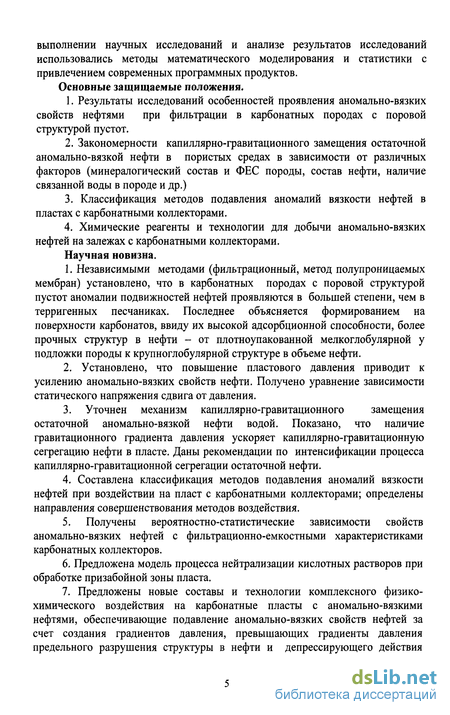 выполнении научных исследований и анализе результатов исследований использовались методы математического моделирования и статистики с привлечением современных программных продуктов.

Основные защищаемые положения.

1. Результаты исследований особенностей проявления аномально-вязких свойств нефтями при фильтрации в карбонатных породах с поровой структурой пустот.

2. Закономерности капиллярно-гравитационного замещения остаточной аномально-вязкой нефти в пористых средах в зависимости от различных факторов (минералогический состав и ФЕС породы, состав нефти, наличие связанной воды в породе и др.)

3. Классификация методов подавления аномалий вязкости нефтей в пластах с карбонатными коллекторами.

4. Химические реагенты и технологии для добычи аномально-вязких нефтей на залежах с карбонатными коллекторами.

Научная новизна.

1. Независимыми методами (фильтрационный, метод полупроницаемых мембран) установлено, что в карбонатных породах с поровой структурой пустот аномалии подвижностей нефтей проявляются в большей степени, чем в терригенных песчаниках. Последнее объясняется формированием на поверхности карбонатов, ввиду их высокой адсорбционной способности, более прочных структур в нефти – от плотноупакованной мелкоглобулярной у подложки породы к крупноглобулярной структуре в объеме нефти.

2. Установлено, что повышение пластового давления приводит к усилению аномально-вязких свойств нефти. Получено уравнение зависимости статического напряжения сдвига от давления.

3. Уточнен механизм капиллярно-гравитационного замещения остаточной аномально-вязкой нефти водой. Показано, что наличие гравитационного градиента давления ускоряет капиллярно-гравитационную сегрегацию нефти в пласте. Даны рекомендации по интенсификации процесса капиллярно-гравитационной сегрегации остаточной нефти.

4. Составлена классификация методов подавления аномалий вязкости нефтей при воздействии на пласт с карбонатными коллекторами; определены направления совершенствования методов воздействия.

5. Получены вероятностно-статистические зависимости свойств аномально-вязких нефтей с фильтрационно-емкостными характеристиками карбонатных коллекторов.

6. Предложена модель процесса нейтрализации кислотных растворов при обработке призабойной зоны пласта.

7. Предложены новые составы и технологии комплексного физико-химического воздействия на карбонатные пласты с аномально-вязкими нефтями, обеспечивающие подавление аномально-вязких свойств нефтей за счет создания градиентов давления, превышающих градиенты давления предельного разрушения структуры в нефти и депрессирующего действия

5

dsLib.net
библиотека диссертаций